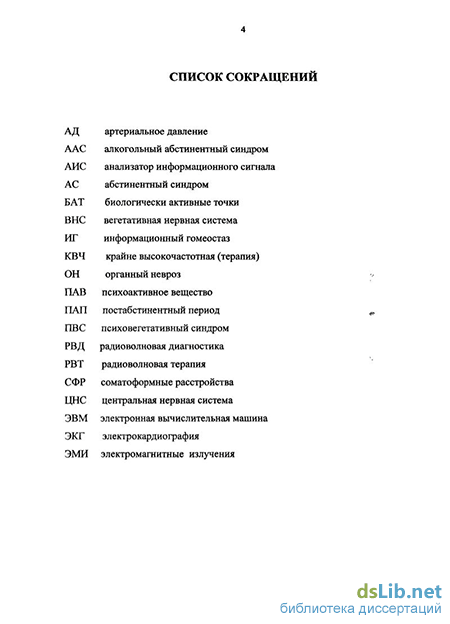 4

СПИСОК СОКРАЩЕНИЙ

АД артериальное давление
ААС алкогольный абстинентный синдром
АИС анализатор информационного сигнала
АС абстинентный синдром
БАТ биологически активные точки
ВНС вегетативная нервная система
ИГ информационный гомеостаз
КВЧ крайне высокочастотная (терапия)
ОН органный невроз
ПАВ психоактивное вещество
ПАП постабстинентный период
ПВС психовегетативный синдром
РВД радиоволновая диагностика
РВТ радиоволновая терапия
СФР соматоформные расстройства
ЦНС центральная нервная система
ЭВМ электронная вычислительная машина
ЭКГ электрокардиография
ЭМИ электромагнитные излучения

dsLib.net
библиотека диссертаций